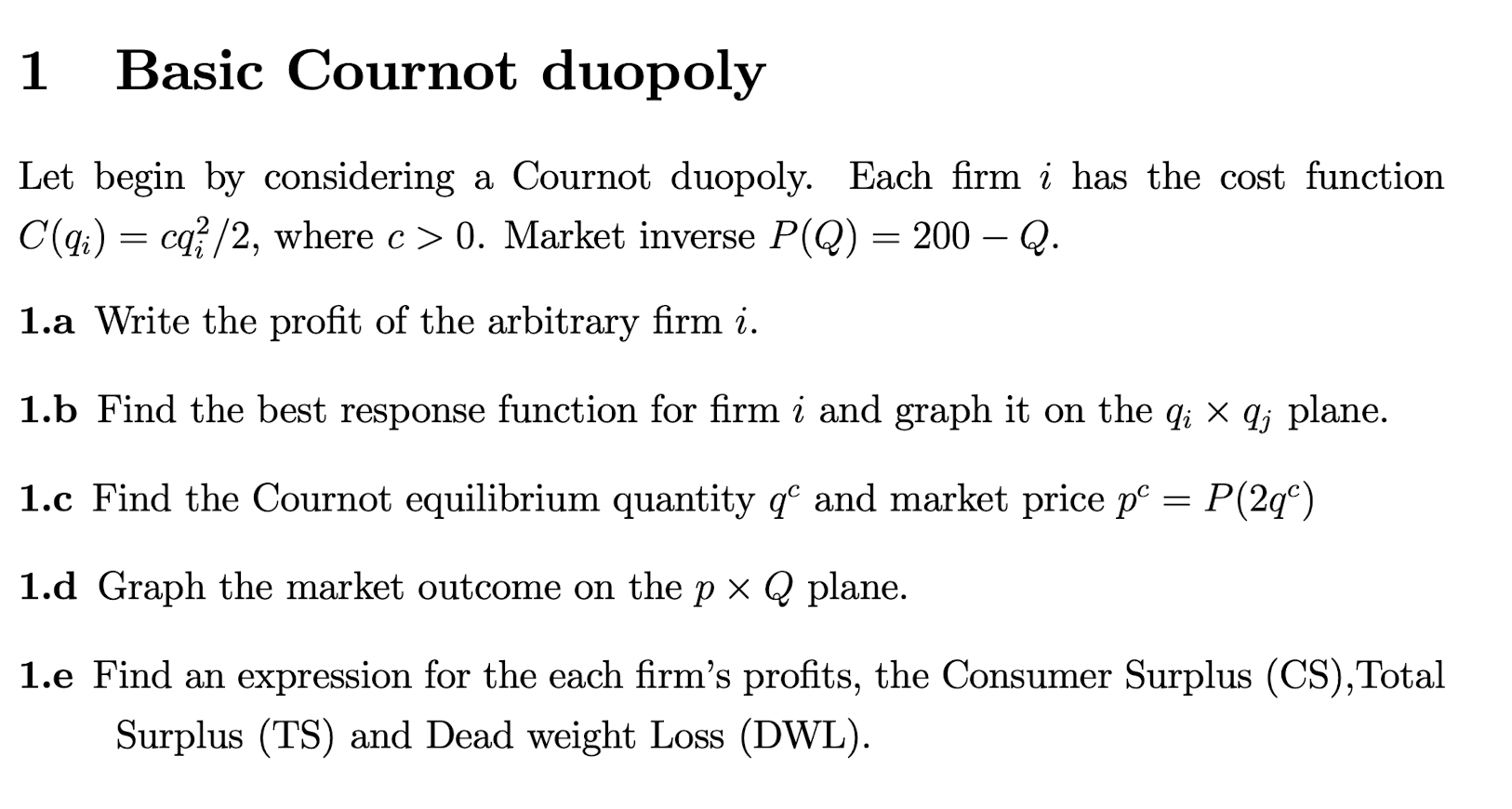 1 Basic Cournot duopoly

Let begin by considering a Cournot duopoly. Each firm $i$ has the cost function $C(q_i) = cq_i^2/2$, where $c > 0$. Market inverse $P(Q) = 200 - Q$.

1.a Write the profit of the arbitrary firm $i$.

1.b Find the best response function for firm $i$ and graph it on the $q_i \times q_j$ plane.

1.c Find the Cournot equilibrium quantity $q^c$ and market price $p^c = P(2q^c)$

1.d Graph the market outcome on the $p \times Q$ plane.

1.e Find an expression for the each firm's profits, the Consumer Surplus (CS),Total Surplus (TS) and Dead weight Loss (DWL).